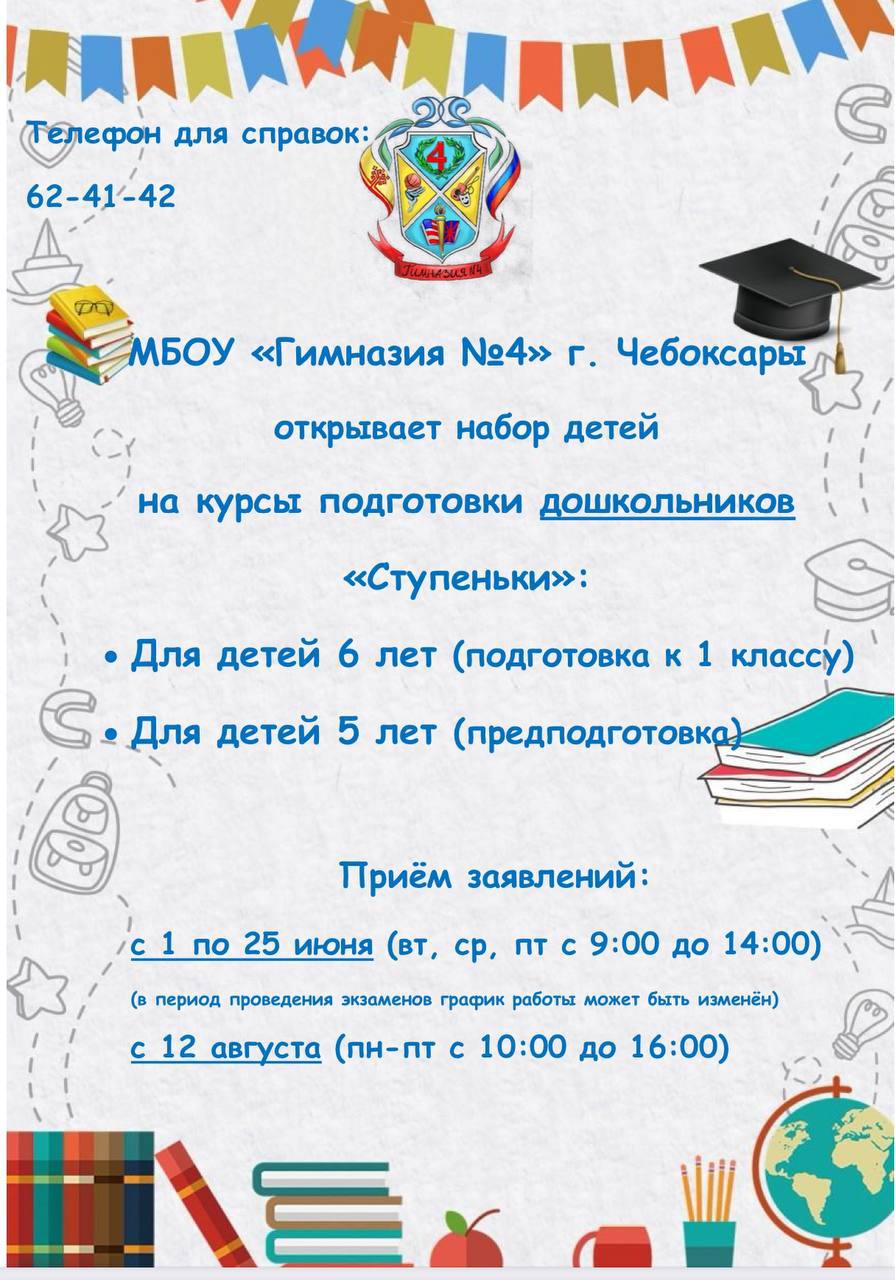 Телефон для справок:

62-41-42

4

Гимназия №4

МБОУ «Гимназия №4» г. Чебоксары

открывает набор детей

на курсы подготовки дошкольников

«Ступеньки»:

• Для детей 6 лет (подготовка к 1 классу)

• Для детей 5 лет (предподготовка)

Приём заявлений:

с 1 по 25 июня (вт, ср, пт с 9:00 до 14:00)

(в период проведения экзаменов график работы может быть изменён)

с 12 августа (пн-пт с 10:00 до 16:00)